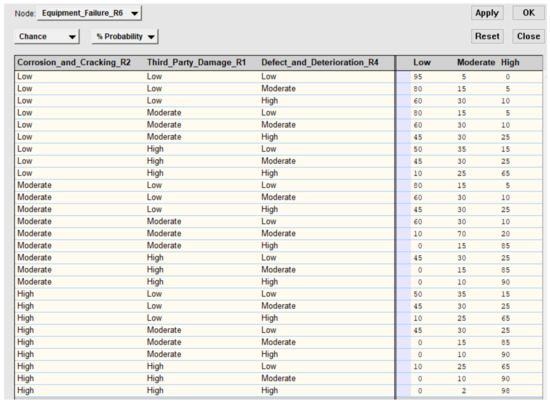 Node: Equipment_Failure_R6

Apply OK

Chance % Probability

Reset Close

| Corrosion_and_Cracking_R2 | Third_Party_Damage_R1 | Defect_and_Deterioration_R4 | Low | Moderate | High |
|---|---|---|---|---|---|
| Low | Low | Low | 95 | 5 | 0 |
| Low | Low | Moderate | 80 | 15 | 5 |
| Low | Low | High | 60 | 30 | 10 |
| Low | Moderate | Low | 80 | 15 | 5 |
| Low | Moderate | Moderate | 60 | 30 | 10 |
| Low | Moderate | High | 45 | 30 | 25 |
| Low | High | Low | 50 | 35 | 15 |
| Low | High | Moderate | 45 | 30 | 25 |
| Low | High | High | 10 | 25 | 65 |
| Moderate | Low | Low | 80 | 15 | 5 |
| Moderate | Low | Moderate | 60 | 30 | 10 |
| Moderate | Low | High | 45 | 30 | 25 |
| Moderate | Moderate | Low | 60 | 30 | 10 |
| Moderate | Moderate | Moderate | 10 | 70 | 20 |
| Moderate | Moderate | High | 0 | 15 | 85 |
| Moderate | High | Low | 45 | 30 | 25 |
| Moderate | High | Moderate | 0 | 15 | 85 |
| Moderate | High | High | 0 | 10 | 90 |
| High | Low | Low | 50 | 35 | 15 |
| High | Low | Moderate | 45 | 30 | 25 |
| High | Low | High | 10 | 25 | 65 |
| High | Moderate | Low | 45 | 30 | 25 |
| High | Moderate | Moderate | 0 | 15 | 85 |
| High | Moderate | High | 0 | 10 | 90 |
| High | High | Low | 10 | 25 | 65 |
| High | High | Moderate | 0 | 10 | 90 |
| High | High | High | 0 | 2 | 98 |